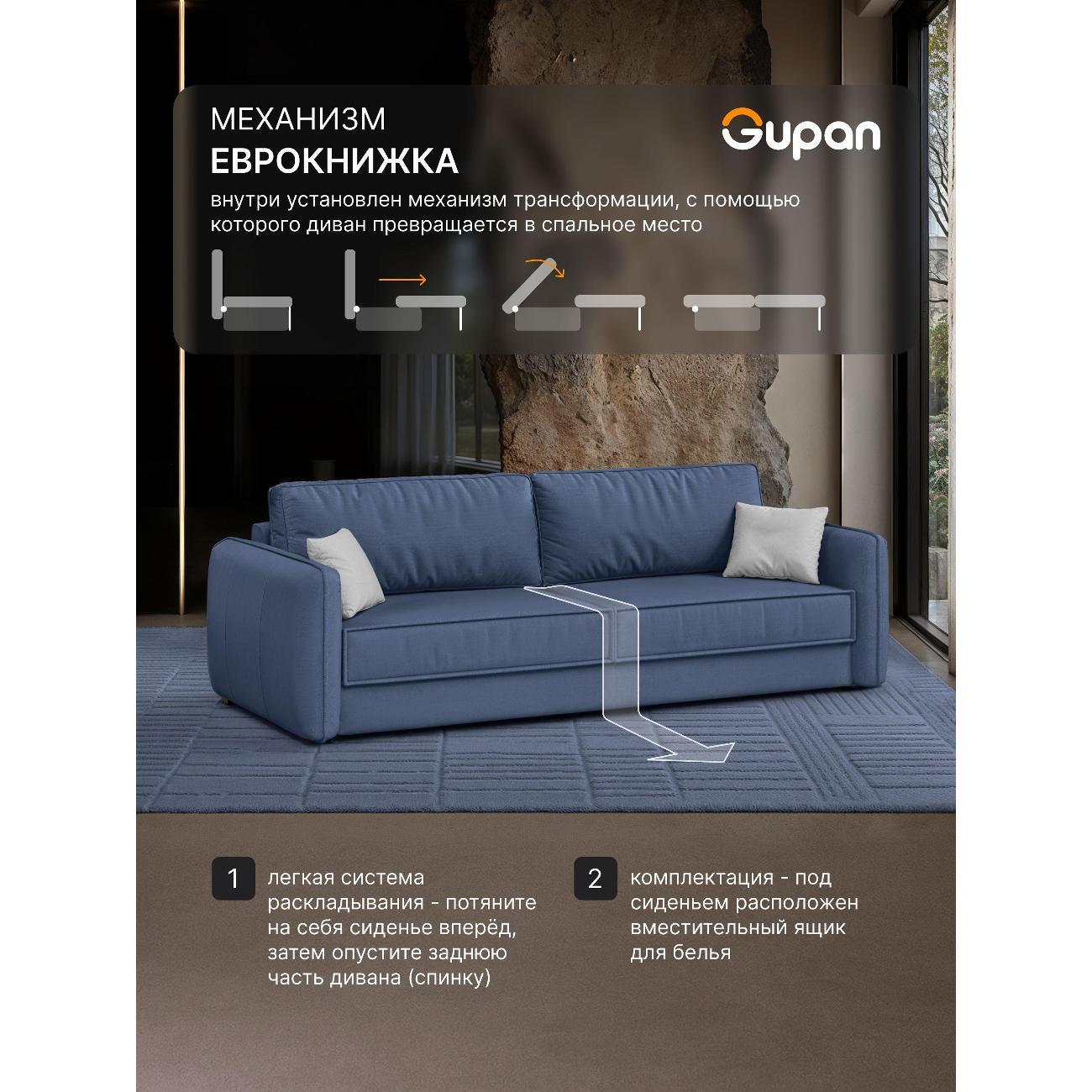 МЕХАНИЗМ
ЕВРОКНИЖКА

Gupan

внутри установлен механизм трансформации, с помощью которого диван превращается в спальное место

1
легкая система раскладывания - потяните на себя сиденье вперёд, затем опустите заднюю часть дивана (спинку)

2
комплектация - под сиденьем расположен вместительный ящик для белья